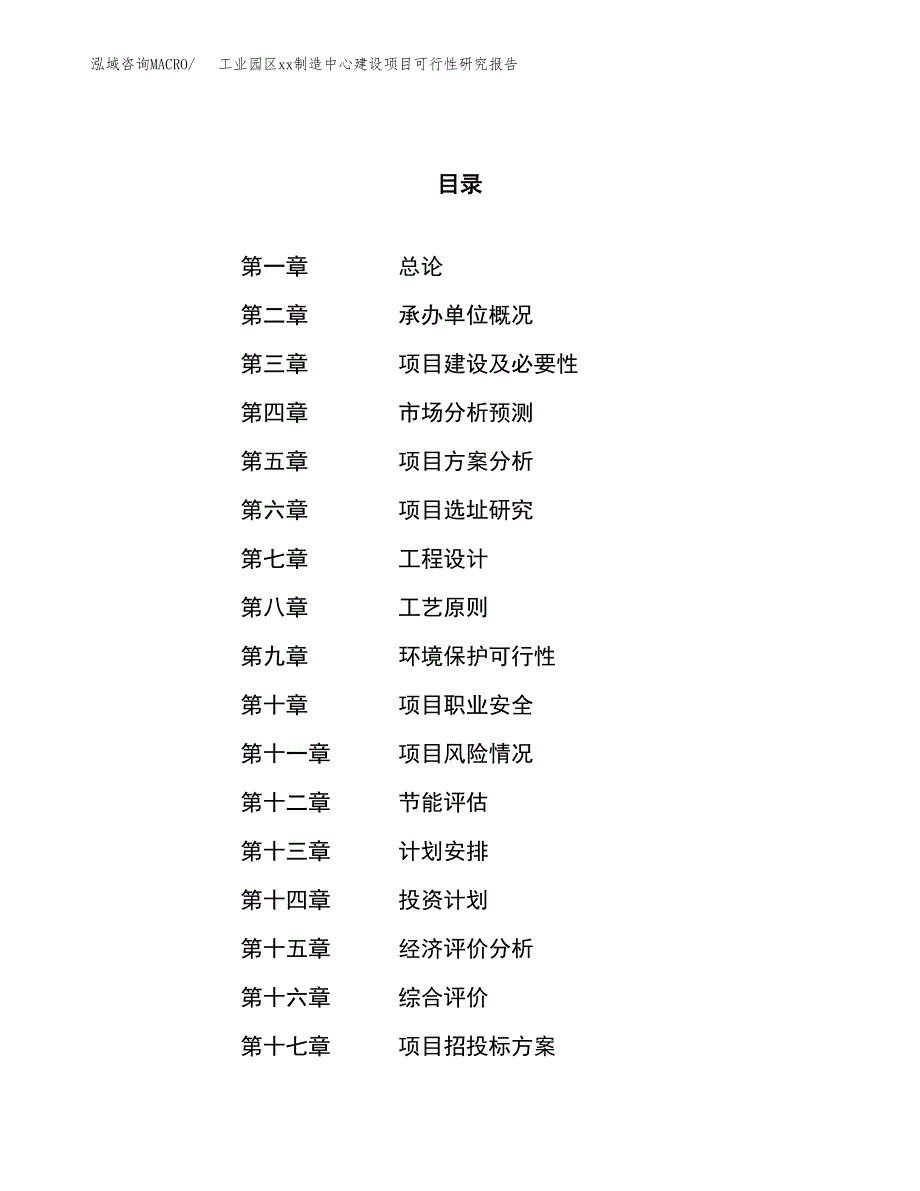 泓域咨询MACRO/ 工业园区xx制造中心建设项目可行性研究报告

目录

第一章 总论
第二章 承办单位概况
第三章 项目建设及必要性
第四章 市场分析预测
第五章 项目方案分析
第六章 项目选址研究
第七章 工程设计
第八章 工艺原则
第九章 环境保护可行性
第十章 项目职业安全
第十一章 项目风险情况
第十二章 节能评估
第十三章 计划安排
第十四章 投资计划
第十五章 经济评价分析
第十六章 综合评价
第十七章 项目招投标方案